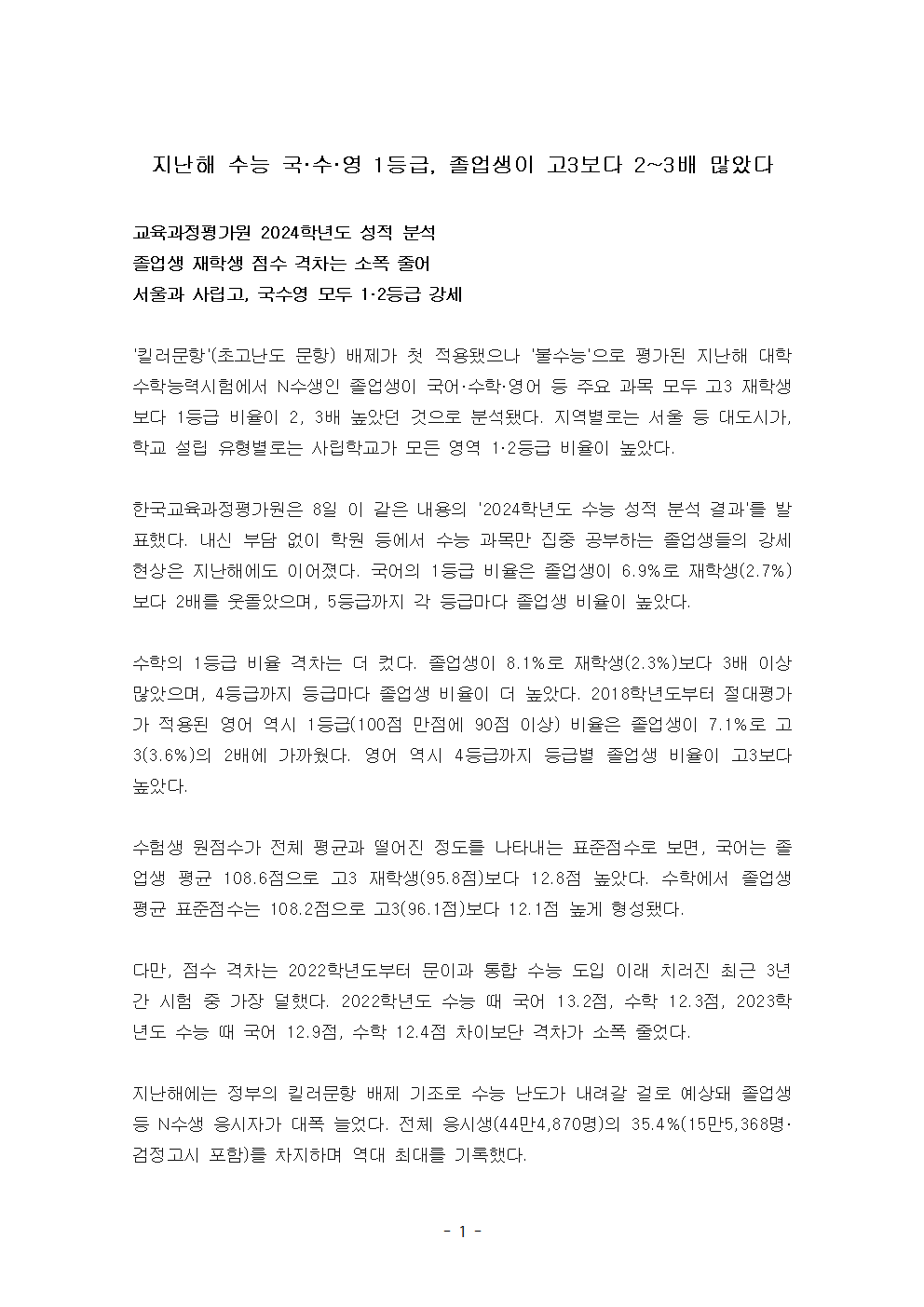 지난해 수능 국·수·영 1등급, 졸업생이 고3보다 2~3배 많았다

교육과정평가원 2024학년도 성적 분석
졸업생 재학생 점수 격차는 소폭 줄어
서울과 사립고, 국수영 모두 1·2등급 강세

'킬러문항'(초고난도 문항) 배제가 첫 적용됐으나 '불수능'으로 평가된 지난해 대학수학능력시험에서 N수생인 졸업생이 국어·수학·영어 등 주요 과목 모두 고3 재학생보다 1등급 비율이 2, 3배 높았던 것으로 분석됐다. 지역별로는 서울 등 대도시가, 학교 설립 유형별로는 사립학교가 모든 영역 1·2등급 비율이 높았다.

한국교육과정평가원은 8일 이 같은 내용의 '2024학년도 수능 성적 분석 결과'를 발표했다. 내신 부담 없이 학원 등에서 수능 과목만 집중 공부하는 졸업생들의 강세 현상은 지난해에도 이어졌다. 국어의 1등급 비율은 졸업생이 6.9%로 재학생(2.7%)보다 2배를 웃돌았으며, 5등급까지 각 등급마다 졸업생 비율이 높았다.

수학의 1등급 비율 격차는 더 컸다. 졸업생이 8.1%로 재학생(2.3%)보다 3배 이상 많았으며, 4등급까지 등급마다 졸업생 비율이 더 높았다. 2018학년도부터 절대평가가 적용된 영어 역시 1등급(100점 만점에 90점 이상) 비율은 졸업생이 7.1%로 고3(3.6%)의 2배에 가까웠다. 영어 역시 4등급까지 등급별 졸업생 비율이 고3보다 높았다.

수험생 원점수가 전체 평균과 떨어진 정도를 나타내는 표준점수로 보면, 국어는 졸업생 평균 108.6점으로 고3 재학생(95.8점)보다 12.8점 높았다. 수학에서 졸업생 평균 표준점수는 108.2점으로 고3(96.1점)보다 12.1점 높게 형성됐다.

다만, 점수 격차는 2022학년도부터 문이과 통합 수능 도입 이래 치러진 최근 3년간 시험 중 가장 덜했다. 2022학년도 수능 때 국어 13.2점, 수학 12.3점, 2023학년도 수능 때 국어 12.9점, 수학 12.4점 차이보단 격차가 소폭 줄었다.

지난해에는 정부의 킬러문항 배제 기조로 수능 난도가 내려갈 걸로 예상돼 졸업생 등 N수생 응시자가 대폭 늘었다. 전체 응시생(44만4,870명)의 35.4%(15만5,368명·검정고시 포함)를 차지하며 역대 최대를 기록했다.

- 1 -